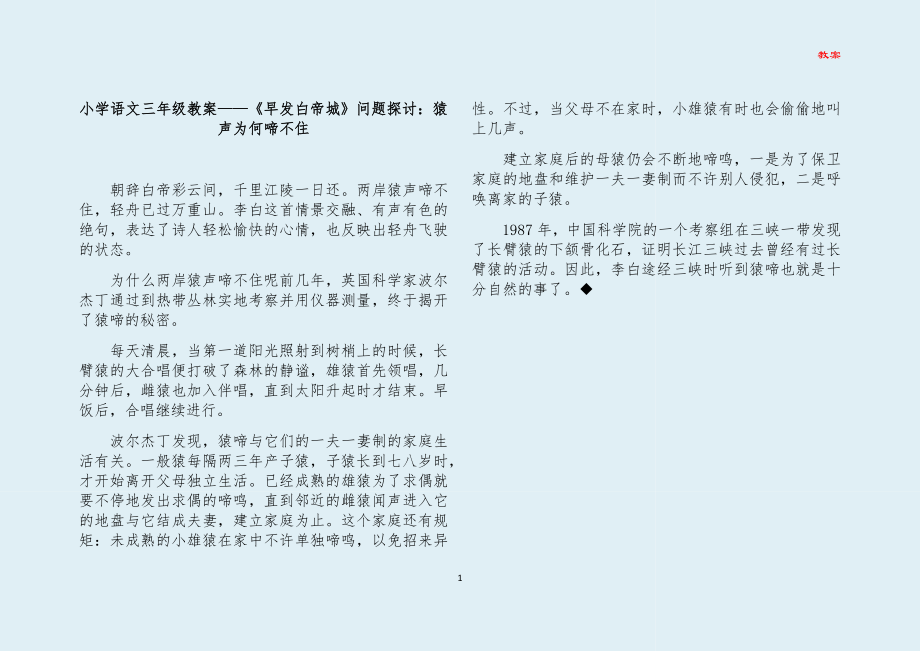 教案

小学语文三年级教案——《早发白帝城》问题探讨：猿声为何啼不住

朝辞白帝彩云间，千里江陵一日还。两岸猿声啼不住，轻舟已过万重山。李白这首情景交融、有声有色的绝句，表达了诗人轻松愉快的心情，也反映出轻舟飞驶的状态。

为什么两岸猿声啼不住呢前几年，英国科学家波尔杰丁通过到热带丛林实地考察并用仪器测量，终于揭开了猿啼的秘密。

每天清晨，当第一道阳光照射到树梢上的时候，长臂猿的大合唱便打破了森林的静谧，雄猿首先领唱，几分钟后，雌猿也加入伴唱，直到太阳升起时才结束。早饭后，合唱继续进行。

波尔杰丁发现，猿啼与它们的一夫一妻制的家庭生活有关。一般猿每隔两三年产子猿，子猿长到七八岁时，才开始离开父母独立生活。已经成熟的雄猿为了求偶就要不停地发出求偶的啼鸣，直到邻近的雌猿闻声进入它的地盘与它结成夫妻，建立家庭为止。这个家庭还有规矩：未成熟的小雄猿在家中不许单独啼鸣，以免招来异性。不过，当父母不在家时，小雄猿有时也会偷偷地叫上几声。

建立家庭后的母猿仍会不断地啼鸣，一是为了保卫家庭的地盘和维护一夫一妻制而不许别人侵犯，二是呼唤离家的子猿。

1987年，中国科学院的一个考察组在三峡一带发现了长臂猿的下颌骨化石，证明长江三峡过去曾经有过长臂猿的活动。因此，李白途经三峡时听到猿啼也就是十分自然的事了。◆

1